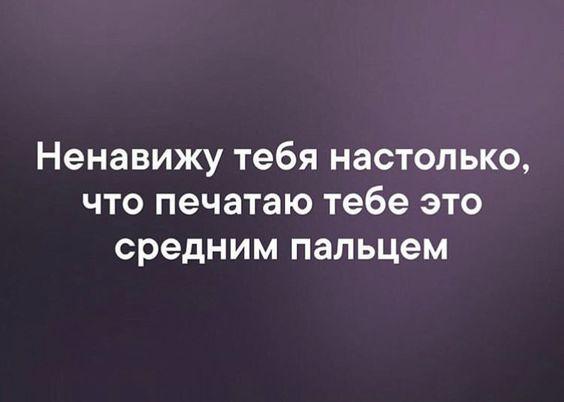 Ненавижу тебя настолько, что печатаю тебе это средним пальцем